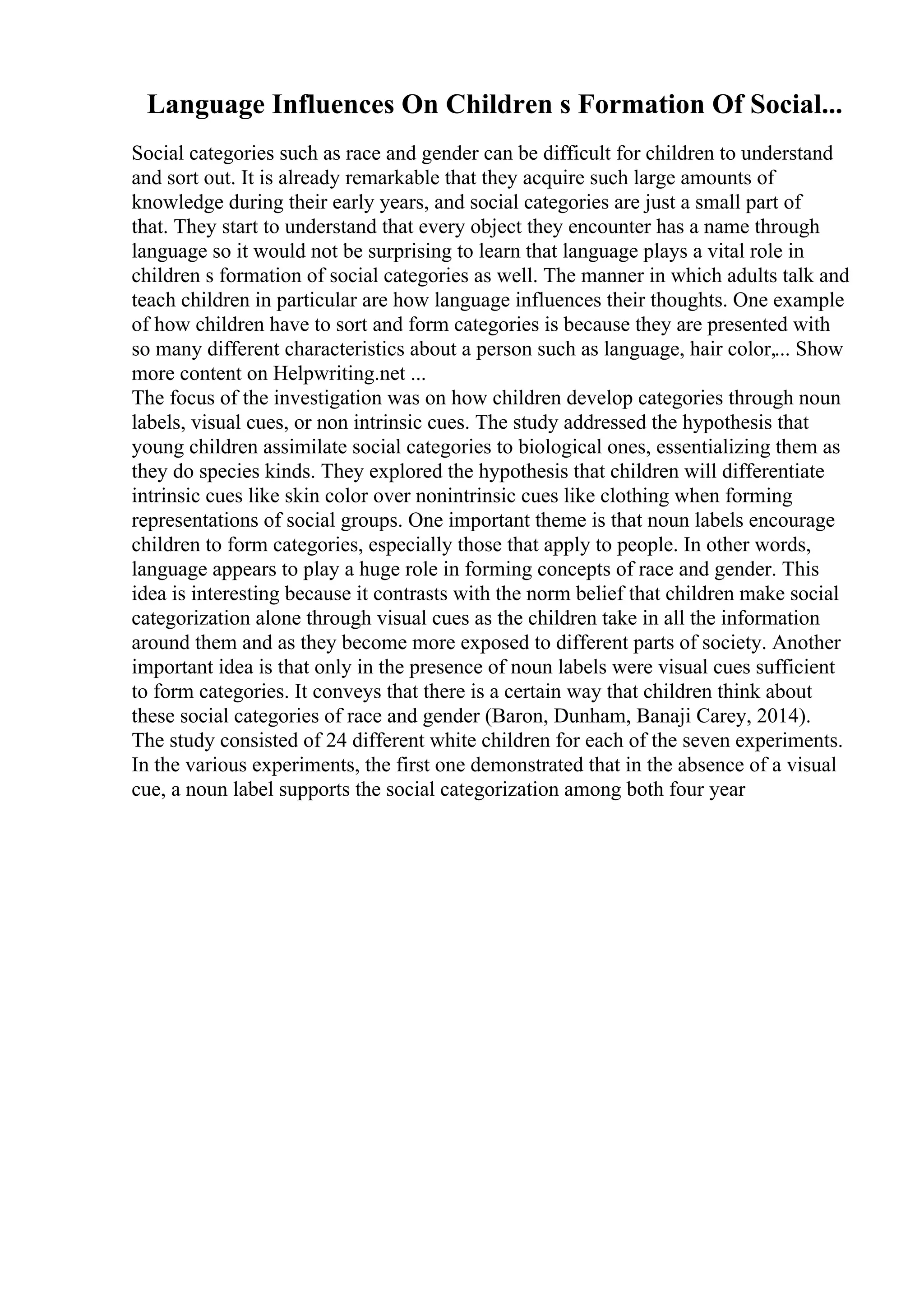 Language Influences On Children s Formation Of Social...

Social categories such as race and gender can be difficult for children to understand and sort out. It is already remarkable that they acquire such large amounts of knowledge during their early years, and social categories are just a small part of that. They start to understand that every object they encounter has a name through language so it would not be surprising to learn that language plays a vital role in children s formation of social categories as well. The manner in which adults talk and teach children in particular are how language influences their thoughts. One example of how children have to sort and form categories is because they are presented with so many different characteristics about a person such as language, hair color,... Show more content on Helpwriting.net ...
The focus of the investigation was on how children develop categories through noun labels, visual cues, or non intrinsic cues. The study addressed the hypothesis that young children assimilate social categories to biological ones, essentializing them as they do species kinds. They explored the hypothesis that children will differentiate intrinsic cues like skin color over nonintrinsic cues like clothing when forming representations of social groups. One important theme is that noun labels encourage children to form categories, especially those that apply to people. In other words, language appears to play a huge role in forming concepts of race and gender. This idea is interesting because it contrasts with the norm belief that children make social categorization alone through visual cues as the children take in all the information around them and as they become more exposed to different parts of society. Another important idea is that only in the presence of noun labels were visual cues sufficient to form categories. It conveys that there is a certain way that children think about these social categories of race and gender (Baron, Dunham, Banaji Carey, 2014).
The study consisted of 24 different white children for each of the seven experiments. In the various experiments, the first one demonstrated that in the absence of a visual cue, a noun label supports the social categorization among both four year